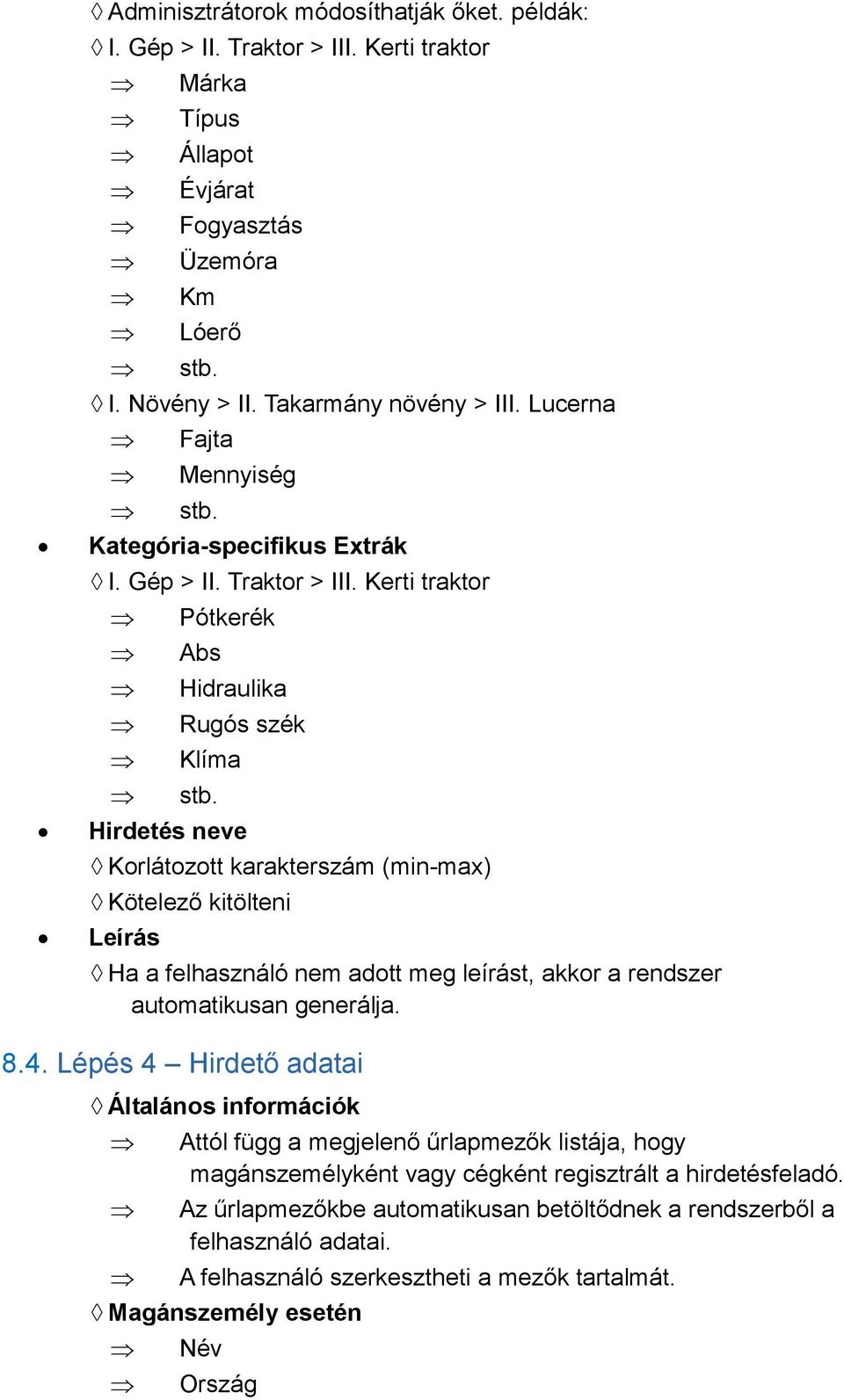 ◊ Adminisztrátorok módosíthatják őket. példák:
◊ I. Gép > II. Traktor > III. Kerti traktor
⇒ Márka
⇒ Típus
⇒ Állapot
⇒ Évjárat
⇒ Fogyasztás
⇒ Üzemóra
⇒ Km
⇒ Lóerő
⇒ stb.
◊ I. Növény > II. Takarmány növény > III. Lucerna
⇒ Fajta
⇒ Mennyiség
⇒ stb.
• Kategória-specifikus Extrák
◊ I. Gép > II. Traktor > III. Kerti traktor
⇒ Pótkerék
⇒ Abs
⇒ Hidraulika
⇒ Rugós szék
⇒ Klíma
⇒ stb.
• Hirdetés neve
◊ Korlátozott karakterszám (min-max)
◊ Kötelező kitölteni
• Leírás
◊ Ha a felhasználó nem adott meg leírást, akkor a rendszer automatikusan generálja.

8.4. Lépés 4 – Hirdető adatai
◊ Általános információk
⇒ Attól függ a megjelenő űrlapmezők listája, hogy magánszemélyként vagy cégként regisztrált a hirdetésfeladó.
⇒ Az űrlapmezőkbe automatikusan betöltődnek a rendszerből a felhasználó adatai.
⇒ A felhasználó szerkesztheti a mezők tartalmát.
◊ Magánszemély esetén
⇒ Név
⇒ Ország